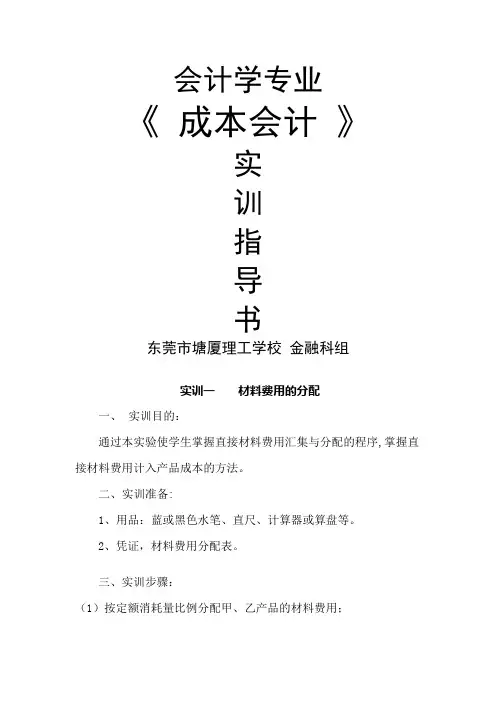 会计学专业

《 成本会计 》

实

训

指

导

书

东莞市塘厦理工学校 金融科组

实训一　　材料费用的分配

一、　实训目的:

通过本实验使学生掌握直接材料费用汇集与分配的程序,掌握直接材料费用计入产品成本的方法。

二、实训准备:

1、用品:蓝或黑色水笔、直尺、计算器或算盘等。

2、凭证,材料费用分配表。

三、实训步骤:

(1)按定额消耗量比例分配甲、乙产品的材料费用: